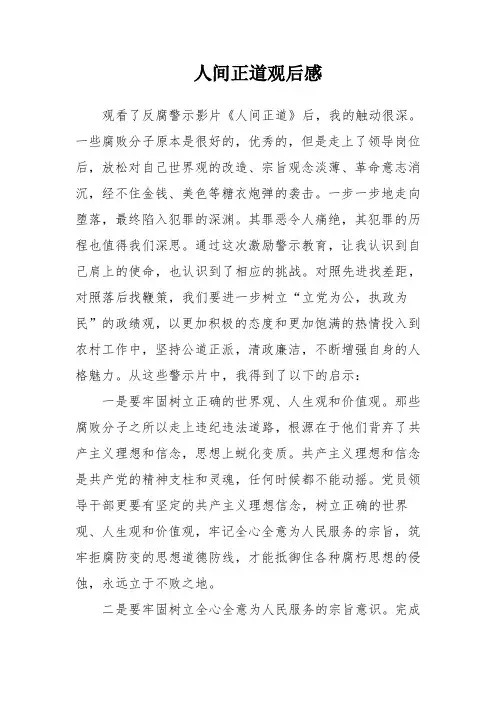 人间正道观后感

观看了反腐警示影片《人间正道》后，我的触动很深。一些腐败分子原本是很好的，优秀的，但是走上了领导岗位后，放松对自己世界观的改造、宗旨观念淡薄、革命意志消沉，经不住金钱、美色等糖衣炮弹的袭击。一步一步地走向堕落，最终陷入犯罪的深渊。其罪恶令人痛绝，其犯罪的历程也值得我们深思。通过这次激励警示教育，让我认识到自己肩上的使命，也认识到了相应的挑战。对照先进找差距，对照落后找鞭策，我们要进一步树立“立党为公，执政为民”的政绩观，以更加积极的态度和更加饱满的热情投入到农村工作中，坚持公道正派，清政廉洁，不断增强自身的人格魅力。从这些警示片中，我得到了以下的启示：

一是要牢固树立正确的世界观、人生观和价值观。那些腐败分子之所以走上违纪违法道路，根源在于他们背弃了共产主义理想和信念，思想上蜕化变质。共产主义理想和信念是共产党的精神支柱和灵魂，任何时候都不能动摇。党员领导干部更要有坚定的共产主义理想信念，树立正确的世界观、人生观和价值观，牢记全心全意为人民服务的宗旨，筑牢拒腐防变的思想道德防线，才能抵御住各种腐朽思想的侵蚀，永远立于不败之地。

二是要牢固树立全心全意为人民服务的宗旨意识。完成